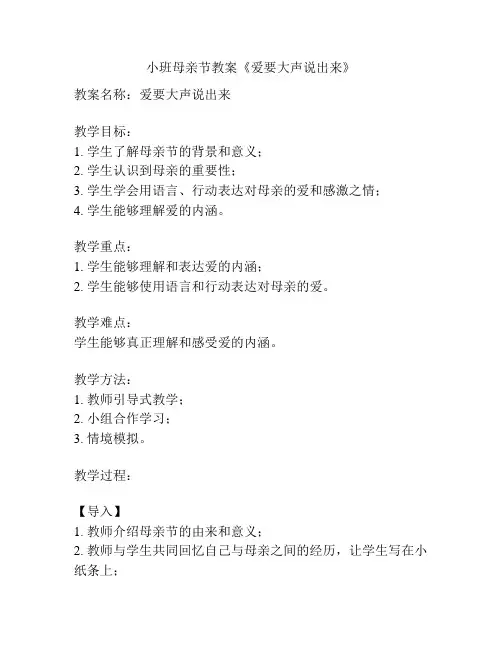 小班母亲节教案《爱要大声说出来》

教案名称：爱要大声说出来

教学目标：
1. 学生了解母亲节的背景和意义；
2. 学生认识到母亲的重要性；
3. 学生学会用语言、行动表达对母亲的爱和感激之情；
4. 学生能够理解爱的内涵。

教学重点：
1. 学生能够理解和表达爱的内涵；
2. 学生能够使用语言和行动表达对母亲的爱。

教学难点：
学生能够真正理解和感受爱的内涵。

教学方法：
1. 教师引导式教学；
2. 小组合作学习；
3. 情境模拟。

教学过程：

【导入】
1. 教师介绍母亲节的由来和意义；
2. 教师与学生共同回忆自己与母亲之间的经历，让学生写在小纸条上；